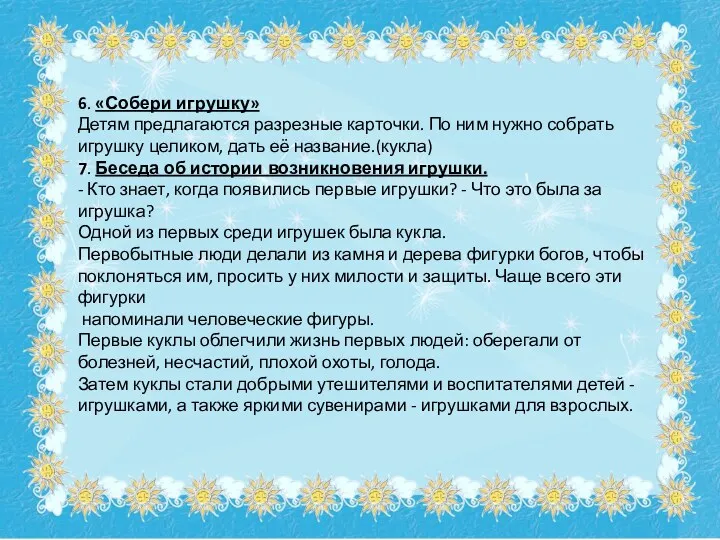 6. «Собери игрушку»
Детям предлагаются разрезные карточки. По ним нужно собрать игрушку целиком, дать её название.(кукла)
7. Беседа об истории возникновения игрушки.
- Кто знает, когда появились первые игрушки? - Что это была за игрушка?
Одной из первых среди игрушек была кукла.
Первобытные люди делали из камня и дерева фигурки богов, чтобы поклоняться им, просить у них милости и защиты. Чаще всего эти фигурки
напоминали человеческие фигуры.
Первые куклы облегчили жизнь первых людей: оберегали от болезней, несчастий, плохой охоты, голода.
Затем куклы стали добрыми утешителями и воспитателями детей - игрушками, а также яркими сувенирами - игрушками для взрослых.